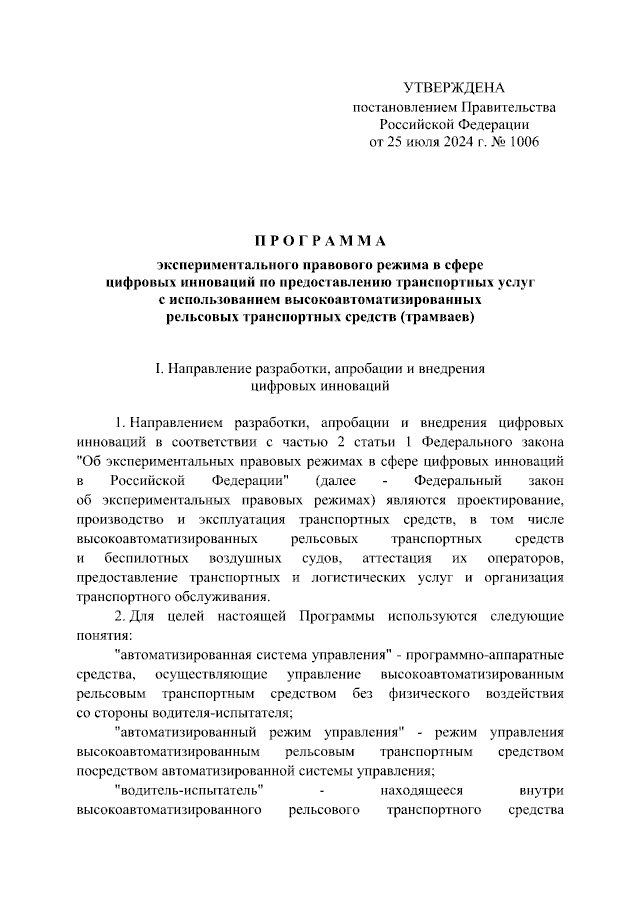 УТВЕРЖДЕНА
постановлением Правительства
Российской Федерации
от 25 июля 2024 г. № 1006

ПРОГРАММА
экспериментального правового режима в сфере
цифровых инноваций по предоставлению транспортных услуг
с использованием высокоавтоматизированных
рельсовых транспортных средств (трамваев)

I. Направление разработки, апробации и внедрения
цифровых инноваций

1. Направлением разработки, апробации и внедрения цифровых инноваций в соответствии с частью 2 статьи 1 Федерального закона "Об экспериментальных правовых режимах в сфере цифровых инноваций в Российской Федерации" (далее - Федеральный закон об экспериментальных правовых режимах) являются проектирование, производство и эксплуатация транспортных средств, в том числе высокоавтоматизированных рельсовых транспортных средств и беспилотных воздушных судов, аттестация их операторов, предоставление транспортных и логистических услуг и организация транспортного обслуживания.

2. Для целей настоящей Программы используются следующие понятия:

"автоматизированная система управления" - программно-аппаратные средства, осуществляющие управление высокоавтоматизированным рельсовым транспортным средством без физического воздействия со стороны водителя-испытателя;

"автоматизированный режим управления" - режим управления высокоавтоматизированным рельсовым транспортным средством посредством автоматизированной системы управления;

"водитель-испытатель" - находящееся внутри высокоавтоматизированного рельсового транспортного средства